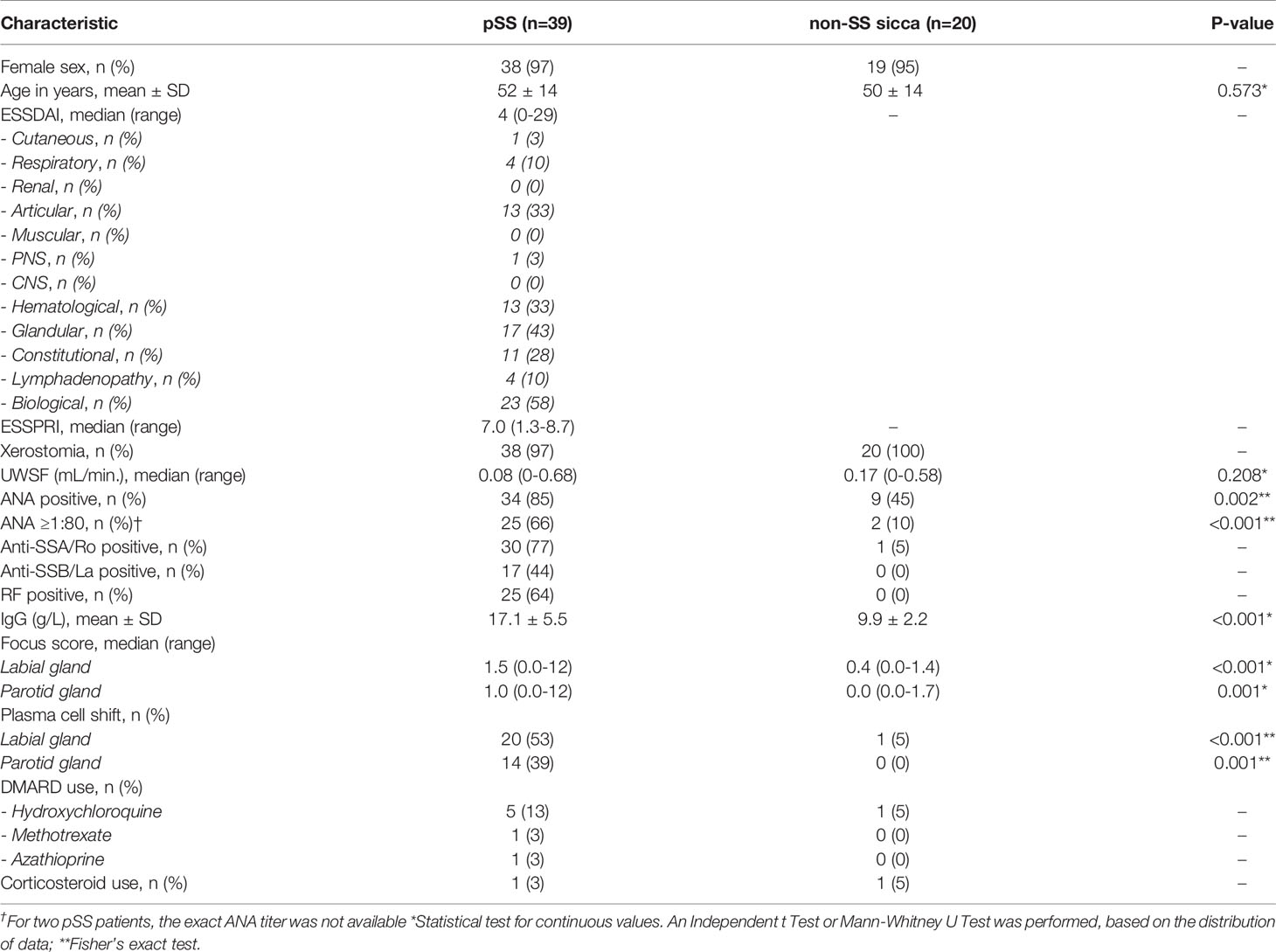 | Characteristic | pSS (n=39) | non-SS sicca (n=20) | P-value |
|---|---|---|---|
| Female sex, n (%) | 38 (97) | 19 (95) | – |
| Age in years, mean ± SD | 52 ± 14 | 50 ± 14 | 0.573* |
| ESSDAI, median (range) | 4 (0-29) | – | – |
| - Cutaneous, n (%) | 1 (3) | | |
| - Respiratory, n (%) | 4 (10) | | |
| - Renal, n (%) | 0 (0) | | |
| - Articular, n (%) | 13 (33) | | |
| - Muscular, n (%) | 0 (0) | | |
| - PNS, n (%) | 1 (3) | | |
| - CNS, n (%) | 0 (0) | | |
| - Hematological, n (%) | 13 (33) | | |
| - Glandular, n (%) | 17 (43) | | |
| - Constitutional, n (%) | 11 (28) | | |
| - Lymphadenopathy, n (%) | 4 (10) | | |
| - Biological, n (%) | 23 (58) | | |
| ESSPRI, median (range) | 7.0 (1.3-8.7) | – | – |
| Xerostomia, n (%) | 38 (97) | 20 (100) | – |
| UWSF (mL/min.), median (range) | 0.08 (0-0.68) | 0.17 (0-0.58) | 0.208* |
| ANA positive, n (%) | 34 (85) | 9 (45) | 0.002** |
| ANA ≥1:80, n (%)† | 25 (66) | 2 (10) | <0.001** |
| Anti-SSA/Ro positive, n (%) | 30 (77) | 1 (5) | – |
| Anti-SSB/La positive, n (%) | 17 (44) | 0 (0) | – |
| RF positive, n (%) | 25 (64) | 0 (0) | – |
| IgG (g/L), mean ± SD | 17.1 ± 5.5 | 9.9 ± 2.2 | <0.001* |
| Focus score, median (range) | | | |
| Labial gland | 1.5 (0.0-12) | 0.4 (0.0-1.4) | <0.001* |
| Parotid gland | 1.0 (0.0-12) | 0.0 (0.0-1.7) | 0.001* |
| Plasma cell shift, n (%) | | | |
| Labial gland | 20 (53) | 1 (5) | <0.001** |
| Parotid gland | 14 (39) | 0 (0) | 0.001** |
| DMARD use, n (%) | | | |
| - Hydroxychloroquine | 5 (13) | 1 (5) | – |
| - Methotrexate | 1 (3) | 0 (0) | – |
| - Azathioprine | 1 (3) | 0 (0) | – |
| Corticosteroid use, n (%) | 1 (3) | 1 (5) | – |

†For two pSS patients, the exact ANA titer was not available *Statistical test for continuous values. An Independent t Test or Mann-Whitney U Test was performed, based on the distribution of data; **Fisher's exact test.